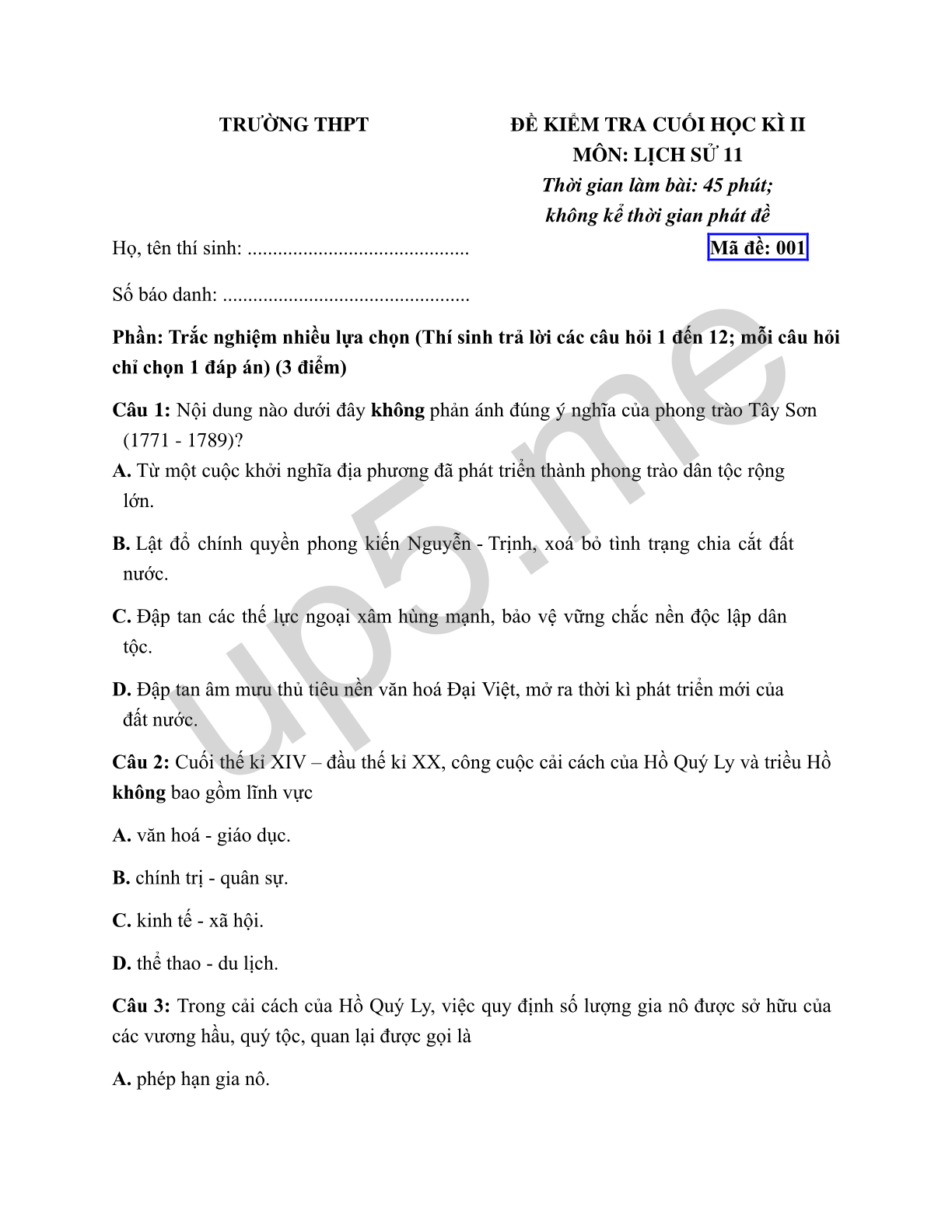 TRƯỜNG THPT

ĐỀ KIỂM TRA CUỐI HỌC KÌ II
MÔN: LỊCH SỬ 11
Thời gian làm bài: 45 phút;
không kể thời gian phát đề

Họ, tên thí sinh: ...........................................

Mã đề: 001

Số báo danh: ................................................

Phần: Trắc nghiệm nhiều lựa chọn (Thí sinh trả lời các câu hỏi 1 đến 12; mỗi câu hỏi chỉ chọn 1 đáp án) (3 điểm)

Câu 1: Nội dung nào dưới đây không phản ánh đúng ý nghĩa của phong trào Tây Sơn (1771 - 1789)?

A. Từ một cuộc khởi nghĩa địa phương đã phát triển thành phong trào dân tộc rộng lớn.

B. Lật đổ chính quyền phong kiến Nguyễn - Trịnh, xoá bỏ tình trạng chia cắt đất nước.

C. Đập tan các thế lực ngoại xâm hùng mạnh, bảo vệ vững chắc nền độc lập dân tộc.

D. Đập tan âm mưu thủ tiêu nền văn hoá Đại Việt, mở ra thời kì phát triển mới của đất nước.

Câu 2: Cuối thế kỉ XIV – đầu thế kỉ XX, công cuộc cải cách của Hồ Quý Ly và triều Hồ không bao gồm lĩnh vực

A. văn hoá - giáo dục.

B. chính trị - quân sự.

C. kinh tế - xã hội.

D. thể thao - du lịch.

Câu 3: Trong cải cách của Hồ Quý Ly, việc quy định số lượng gia nô được sở hữu của các vương hầu, quý tộc, quan lại được gọi là

A. phép hạn gia nô.

up5.me